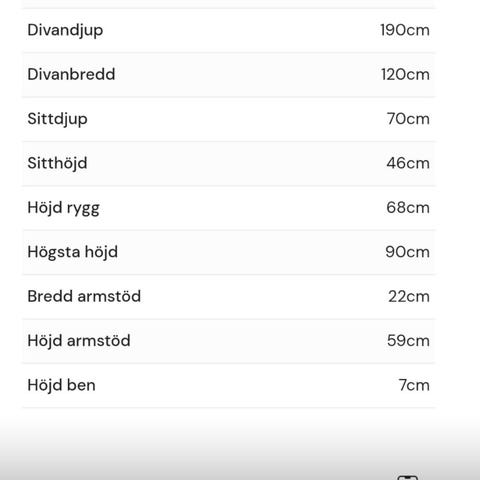 | | |
|---|---|
| Divandjup | 190cm |
| Divanbredd | 120cm |
| Sittdjup | 70cm |
| Sitthöjd | 46cm |
| Höjd rygg | 68cm |
| Högsta höjd | 90cm |
| Bredd armstöd | 22cm |
| Höjd armstöd | 59cm |
| Höjd ben | 7cm |